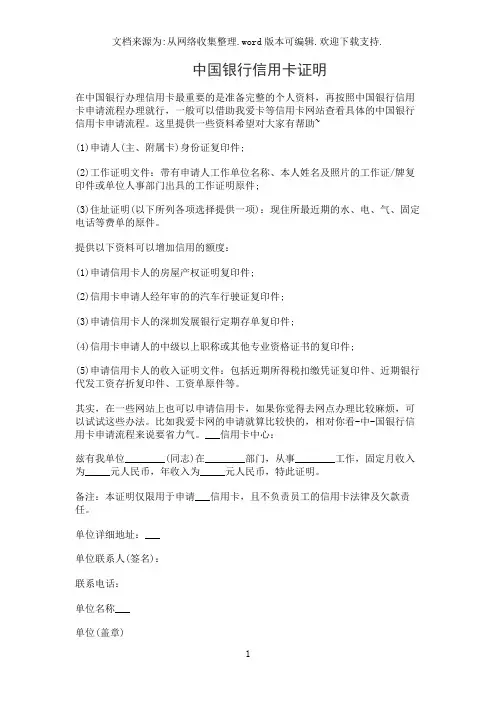 文档来源为:从网络收集整理.word版本可编辑.欢迎下载支持.

中国银行信用卡证明

在中国银行办理信用卡最重要的是准备完整的个人资料，再按照中国银行信用卡申请流程办理就行，一般可以借助我爱卡等信用卡网站查看具体的中国银行信用卡申请流程。这里提供一些资料希望对大家有帮助~

(1)申请人(主、附属卡)身份证复印件；

(2)工作证明文件：带有申请人工作单位名称、本人姓名及照片的工作证/牌复印件或单位人事部门出具的工作证明原件；

(3)住址证明(以下所列各项选择提供一项)：现住所最近期的水、电、气、固定电话等费单的原件。

提供以下资料可以增加信用的额度：

(1)申请信用卡人的房屋产权证明复印件；

(2)信用卡申请人经年审的的汽车行驶证复印件；

(3)申请信用卡人的深圳发展银行定期存单复印件；

(4)信用卡申请人的中级以上职称或其他专业资格证书的复印件；

(5)申请信用卡人的收入证明文件：包括近期所得税扣缴凭证复印件、近期银行代发工资存折复印件、工资单原件等。

其实，在一些网站上也可以申请信用卡，如果你觉得去网点办理比较麻烦，可以试试这些办法。比如我爱卡网的申请就算比较快的，相对你看-中-国银行信用卡申请流程来说要省力气。___信用卡中心：

兹有我单位________(同志)在________部门，从事________工作，固定月收入为_____元人民币，年收入为_____元人民币，特此证明。

备注：本证明仅限用于申请___信用卡，且不负责员工的信用卡法律及欠款责任。

单位详细地址：___

单位联系人(签名)：

联系电话：

单位名称___

单位(盖章)

1